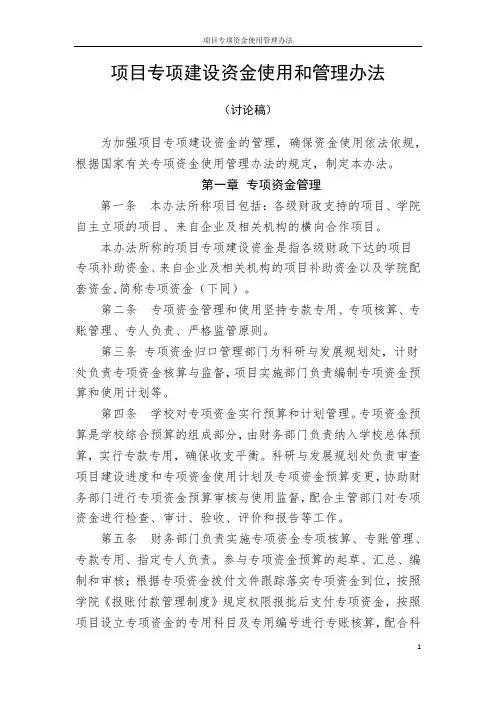 项目专项资金使用管理办法

项目专项建设资金使用和管理办法

（讨论稿）

为加强项目专项建设资金的管理，确保资金使用依法依规，根据国家有关专项资金使用管理办法的规定，制定本办法。

第一章 专项资金管理

第一条 本办法所称项目包括：各级财政支持的项目、学院自主立项的项目、来自企业及相关机构的横向合作项目。

本办法所称的项目专项建设资金是指各级财政下达的项目专项补助资金、来自企业及相关机构的项目补助资金以及学院配套资金,简称专项资金（下同）。

第二条 专项资金管理和使用坚持专款专用、专项核算、专账管理、专人负责、严格监管原则。

第三条 专项资金归口管理部门为科研与发展规划处，计财处负责专项资金核算与监督，项目实施部门负责编制专项资金预算和使用计划等。

第四条 学校对专项资金实行预算和计划管理。专项资金预算是学校综合预算的组成部分，由财务部门负责纳入学校总体预算，实行专款专用，确保收支平衡。科研与发展规划处负责审查项目建设进度和专项资金使用计划及专项资金预算变更，协助财务部门进行专项资金预算审核与使用监督，配合主管部门对专项资金进行检查、审计、验收、评价和报告等工作。

第五条 财务部门负责实施专项资金专项核算、专账管理、专款专用、指定专人负责。参与专项资金预算的起草、汇总、编制和审核；根据专项资金拨付文件跟踪落实专项资金到位，按照学院《报账付款管理制度》规定权限报批后支付专项资金，按照项目设立专项资金的专用科目及专用编号进行专账核算，配合科

1